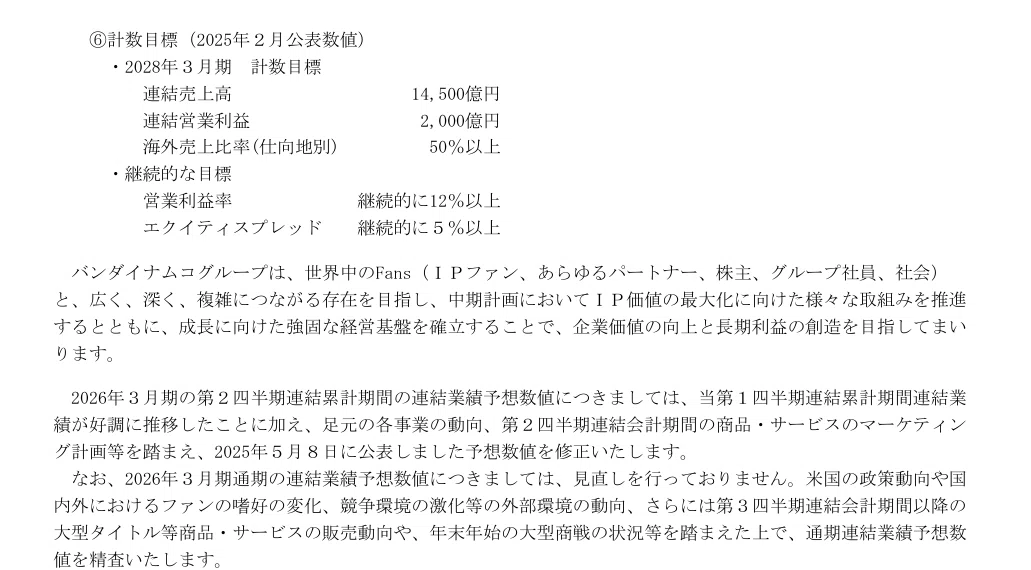 ⑥計数目標（2025年２月公表数値）

・2028年３月期　計数目標

連結売上高 14,500億円

連結営業利益 2,000億円

海外売上比率(仕向地別) 50%以上

・継続的な目標

営業利益率 継続的に12%以上

エクイティスプレッド 継続的に５%以上

バンダイナムコグループは、世界中のFans（ＩＰファン、あらゆるパートナー、株主、グループ社員、社会）と、広く、深く、複雑につながる存在を目指し、中期計画においてＩＰ価値の最大化に向けた様々な取組みを推進するとともに、成長に向けた強固な経営基盤を確立することで、企業価値の向上と長期利益の創造を目指してまいります。

2026年３月期の第２四半期連結累計期間の連結業績予想数値につきましては、当第１四半期連結累計期間連結業績が好調に推移したことに加え、足元の各事業の動向、第２四半期連結会計期間の商品・サービスのマーケティング計画等を踏まえ、2025年５月８日に公表しました予想数値を修正いたします。

なお、2026年３月期通期の連結業績予想数値につきましては、見直しを行っておりません。米国の政策動向や国内外におけるファンの嗜好の変化、競争環境の激化等の外部環境の動向、さらには第３四半期連結会計期間以降の大型タイトル等商品・サービスの販売動向や、年末年始の大型商戦の状況等を踏まえた上で、通期連結業績予想数値を精査いたします。